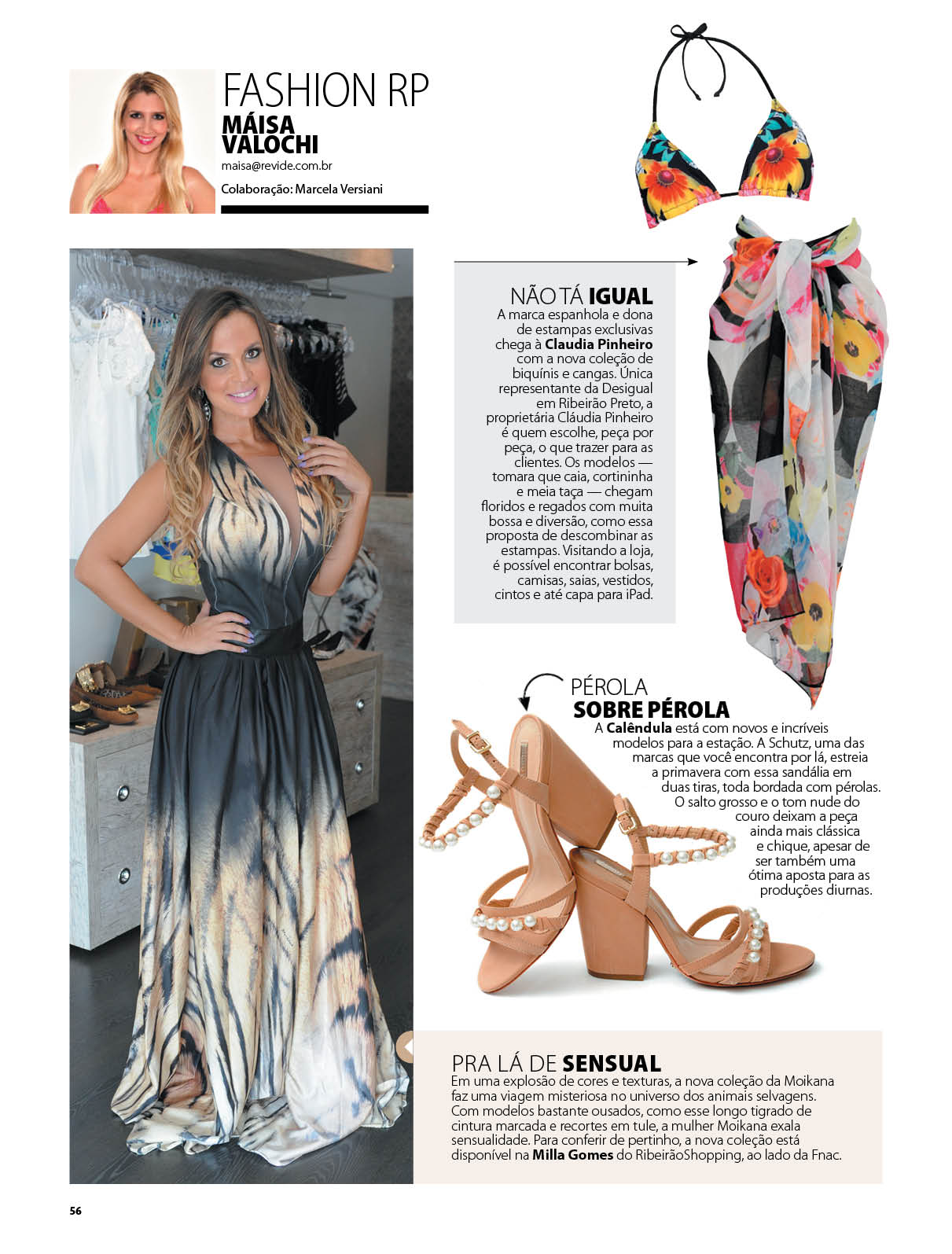 FASHION RP
MÁISA VALOCHI
maisa@revide.com.br
Colaboração: Marcela Versiani

NÃO TÁ IGUAL
A marca espanhola e dona de estampas exclusivas chega à Claudia Pinheiro com a nova coleção de biquínis e cangas. Única representante da Desigual em Ribeirão Preto, a proprietária Cláudia Pinheiro é quem escolhe, peça por peça, o que trazer para as clientes. Os modelos — tomara que caia, cortininha e meia taça — chegam floridos e regados com muita bossa e diversão, como essa proposta de descombinar as estampas. Visitando a loja, é possível encontrar bolsas, camisas, saias, vestidos, cintos e até capa para iPad.

PÉROLA SOBRE PÉROLA
A Calêndula está com novos e incríveis modelos para a estação. A Schutz, uma das marcas que você encontra por lá, estreia a primavera com essa sandália em duas tiras, toda bordada com pérolas. O salto grosso e o tom nude do couro deixam a peça ainda mais clássica e chique, apesar de ser também uma ótima aposta para as produções diurnas.

PRA LÁ DE SENSUAL
Em uma explosão de cores e texturas, a nova coleção da Moikana faz uma viagem misteriosa no universo dos animais selvagens. Com modelos bastante ousados, como esse longo tigrado de cintura marcada e recortes em tule, a mulher Moikana exala sensualidade. Para conferir de pertinho, a nova coleção está disponível na Milla Gomes do RibeirãoShopping, ao lado da Fnac.

56